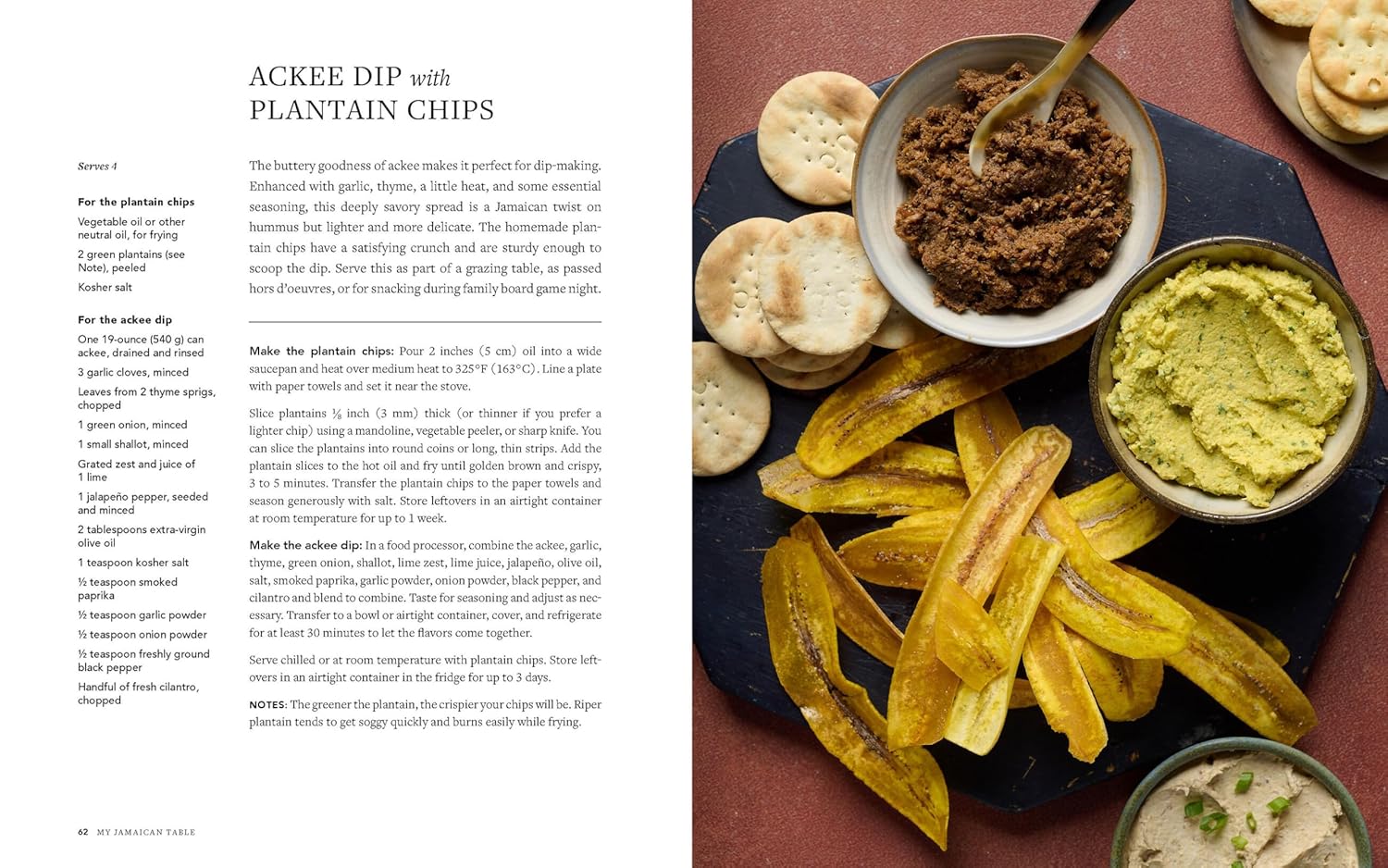 ACKEE DIP with PLANTAIN CHIPS

Serves 4

For the plantain chips

Vegetable oil or other neutral oil, for frying

2 green plantains (see Note), peeled

Kosher salt

For the ackee dip

One 19-ounce (540 g) can ackee, drained and rinsed

3 garlic cloves, minced

Leaves from 2 thyme sprigs, chopped

1 green onion, minced

1 small shallot, minced

Grated zest and juice of 1 lime

1 jalapeño pepper, seeded and minced

2 tablespoons extra-virgin olive oil

1 teaspoon kosher salt

½ teaspoon smoked paprika

½ teaspoon garlic powder

½ teaspoon onion powder

½ teaspoon freshly ground black pepper

Handful of fresh cilantro, chopped

The buttery goodness of ackee makes it perfect for dip-making. Enhanced with garlic, thyme, a little heat, and some essential seasoning, this deeply savory spread is a Jamaican twist on hummus but lighter and more delicate. The homemade plantain chips have a satisfying crunch and are sturdy enough to scoop the dip. Serve this as part of a grazing table, as passed hors d'oeuvres, or for snacking during family board game night.

Make the plantain chips: Pour 2 inches (5 cm) oil into a wide saucepan and heat over medium heat to 325°F (163°C). Line a plate with paper towels and set it near the stove.

Slice plantains ⅛ inch (3 mm) thick (or thinner if you prefer a lighter chip) using a mandoline, vegetable peeler, or sharp knife. You can slice the plantains into round coins or long, thin strips. Add the plantain slices to the hot oil and fry until golden brown and crispy, 3 to 5 minutes. Transfer the plantain chips to the paper towels and season generously with salt. Store leftovers in an airtight container at room temperature for up to 1 week.

Make the ackee dip: In a food processor, combine the ackee, garlic, thyme, green onion, shallot, lime zest, lime juice, jalapeño, olive oil, salt, smoked paprika, garlic powder, onion powder, black pepper, and cilantro and blend to combine. Taste for seasoning and adjust as necessary. Transfer to a bowl or airtight container, cover, and refrigerate for at least 30 minutes to let the flavors come together.

Serve chilled or at room temperature with plantain chips. Store leftovers in an airtight container in the fridge for up to 3 days.

NOTES: The greener the plantain, the crispier your chips will be. Riper plantain tends to get soggy quickly and burns easily while frying.

62 MY JAMAICAN TABLE